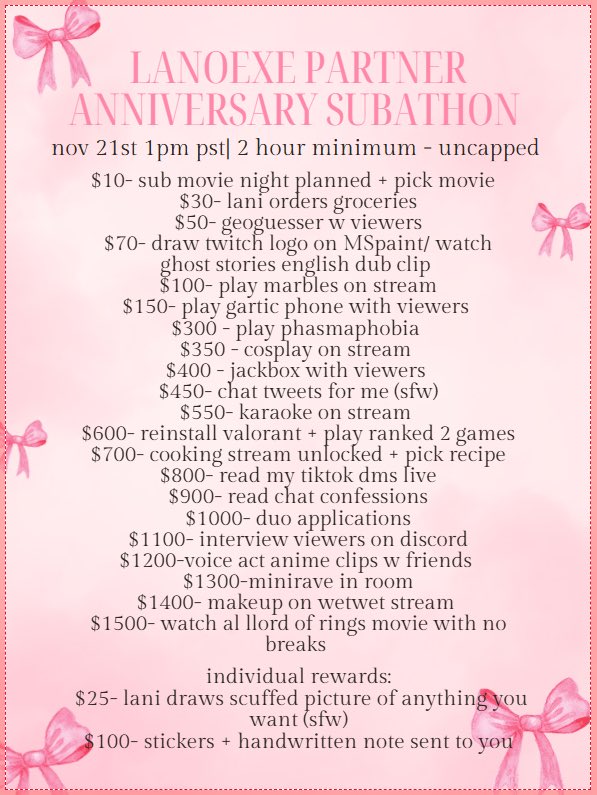 LANOEXE PARTNER ANNIVERSARY SUBATHON

nov 21st 1pm pst| 2 hour minimum - uncapped

\$10- sub movie night planned + pick movie
\$30- lani orders groceries
\$50- geoguesser w viewers
\$70- draw twitch logo on MSpaint/ watch ghost stories english dub clip
\$100- play marbles on stream
\$150- play gartic phone with viewers
\$300 - play phasmaphobia
\$350 - cosplay on stream
\$400 - jackbox with viewers
\$450- chat tweets for me (sfw)
\$550- karaoke on stream
\$600- reinstall valorant + play ranked 2 games
\$700- cooking stream unlocked + pick recipe
\$800- read my tiktok dms live
\$900- read chat confessions
\$1000- duo applications
\$1100- interview viewers on discord
\$1200-voice act anime clips w friends
\$1300-minirave in room
\$1400- makeup on wetwet stream
\$1500- watch al llord of rings movie with no breaks

individual rewards:
\$25- lani draws scuffed picture of anything you want (sfw)
\$100- stickers + handwritten note sent to you